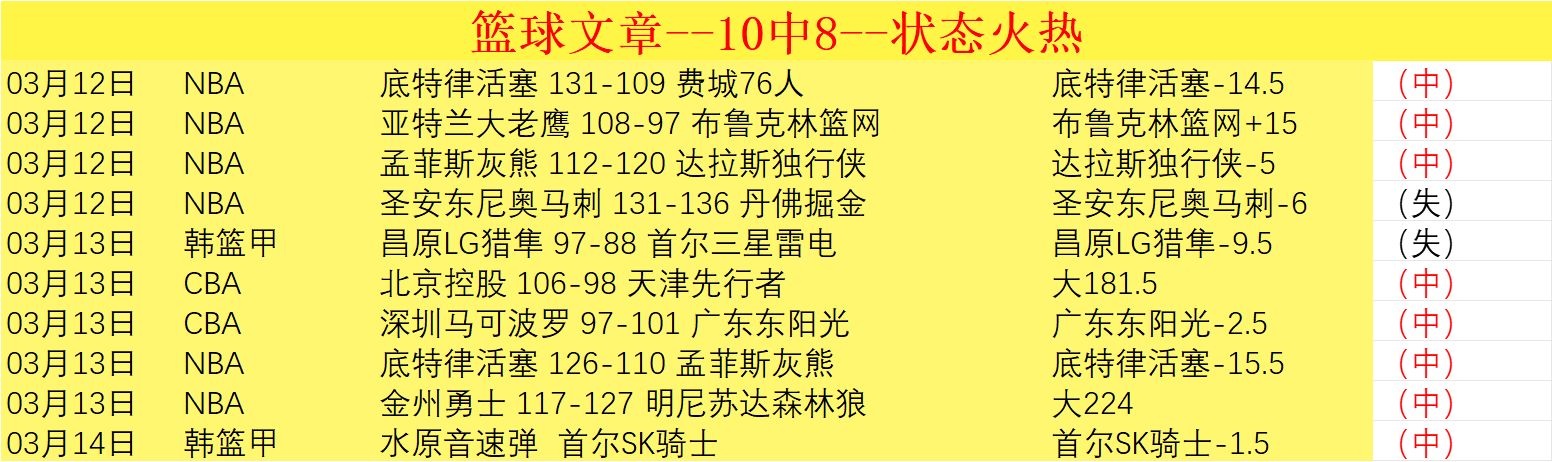 篮球文章--10中8--状态火热

| | | | | |
|---|---|---|---|---|
| 03月12日 | NBA | 底特律活塞 131-109 费城76人 | 底特律活塞-14.5 | (中) |
| 03月12日 | NBA | 亚特兰大老鹰 108-97 布鲁克林篮网 | 布鲁克林篮网+15 | (中) |
| 03月12日 | NBA | 孟菲斯灰熊 112-120 达拉斯独行侠 | 达拉斯独行侠-5 | (中) |
| 03月12日 | NBA | 圣安东尼奥马刺 131-136 丹佛掘金 | 圣安东尼奥马刺-6 | (失) |
| 03月13日 | 韩篮甲 | 昌原LG猎隼 97-88 首尔三星雷电 | 昌原LG猎隼-9.5 | (失) |
| 03月13日 | CBA | 北京控股 106-98 天津先行者 | 大181.5 | (中) |
| 03月13日 | CBA | 深圳马可波罗 97-101 广东东阳光 | 广东东阳光-2.5 | (中) |
| 03月13日 | NBA | 底特律活塞 126-110 孟菲斯灰熊 | 底特律活塞-15.5 | (中) |
| 03月13日 | NBA | 金州勇士 117-127 明尼苏达森林狼 | 大224 | (中) |
| 03月14日 | 韩篮甲 | 水原音速弹 首尔SK骑士 | 首尔SK骑士-1.5 | (中) |